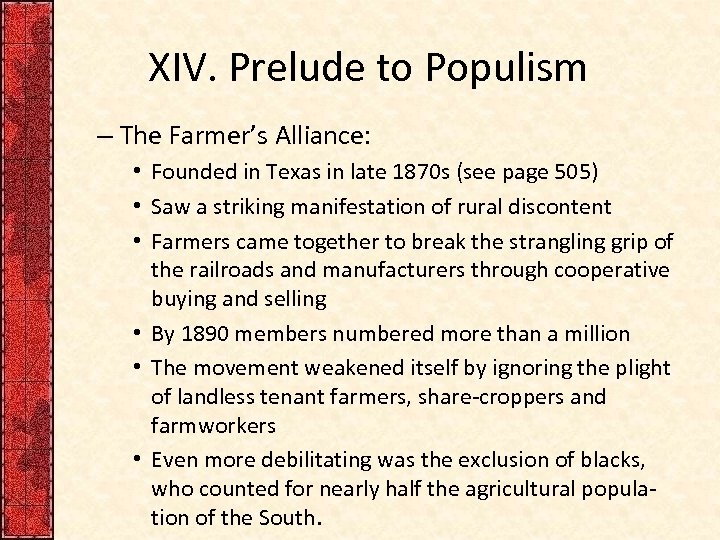 XIV. Prelude to Populism

– The Farmer's Alliance:

• Founded in Texas in late 1870s (see page 505)
• Saw a striking manifestation of rural discontent
• Farmers came together to break the strangling grip of the railroads and manufacturers through cooperative buying and selling
• By 1890 members numbered more than a million
• The movement weakened itself by ignoring the plight of landless tenant farmers, share-croppers and farmworkers
• Even more debilitating was the exclusion of blacks, who counted for nearly half the agricultural population of the South.